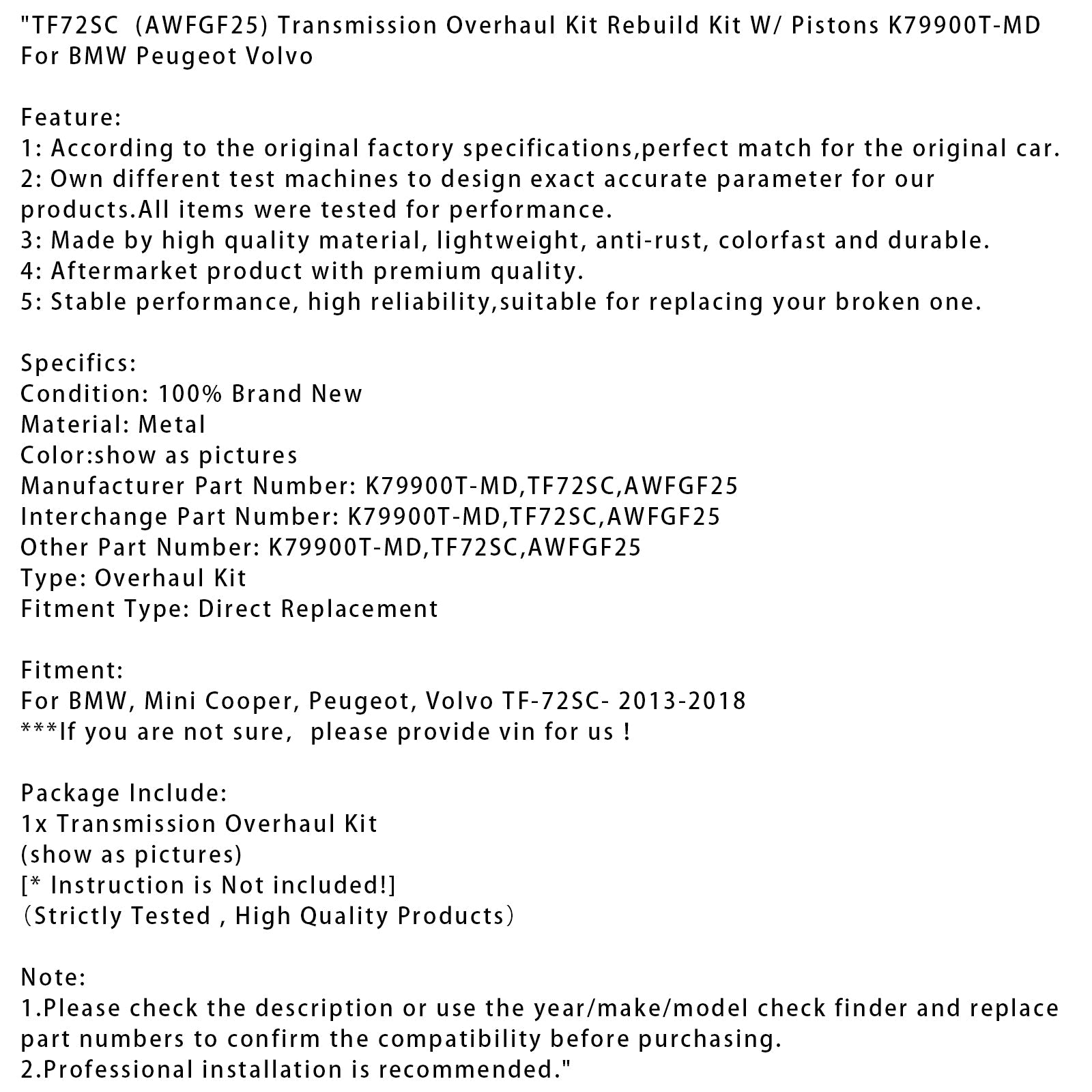 "TF72SC  (AWFGF25) Transmission Overhaul Kit Rebuild Kit W/ Pistons K79900T-MD For BMW Peugeot Volvo

Feature:
1: According to the original factory specifications,perfect match for the original car.
2: Own different test machines to design exact accurate parameter for our products.All items were tested for performance.
3: Made by high quality material, lightweight, anti-rust, colorfast and durable.
4: Aftermarket product with premium quality.
5: Stable performance, high reliability,suitable for replacing your broken one.

Specifics:
Condition: 100% Brand New
Material: Metal
Color:show as pictures
Manufacturer Part Number: K79900T-MD,TF72SC,AWFGF25
Interchange Part Number: K79900T-MD,TF72SC,AWFGF25
Other Part Number: K79900T-MD,TF72SC,AWFGF25
Type: Overhaul Kit
Fitment Type: Direct Replacement

Fitment:
For BMW, Mini Cooper, Peugeot, Volvo TF-72SC- 2013-2018
***If you are not sure,  please provide vin for us !

Package Include:
1x Transmission Overhaul Kit
(show as pictures)
[* Instruction is Not included!]
（Strictly Tested , High Quality Products）

Note:
1.Please check the description or use the year/make/model check finder and replace part numbers to confirm the compatibility before purchasing.
2.Professional installation is recommended."